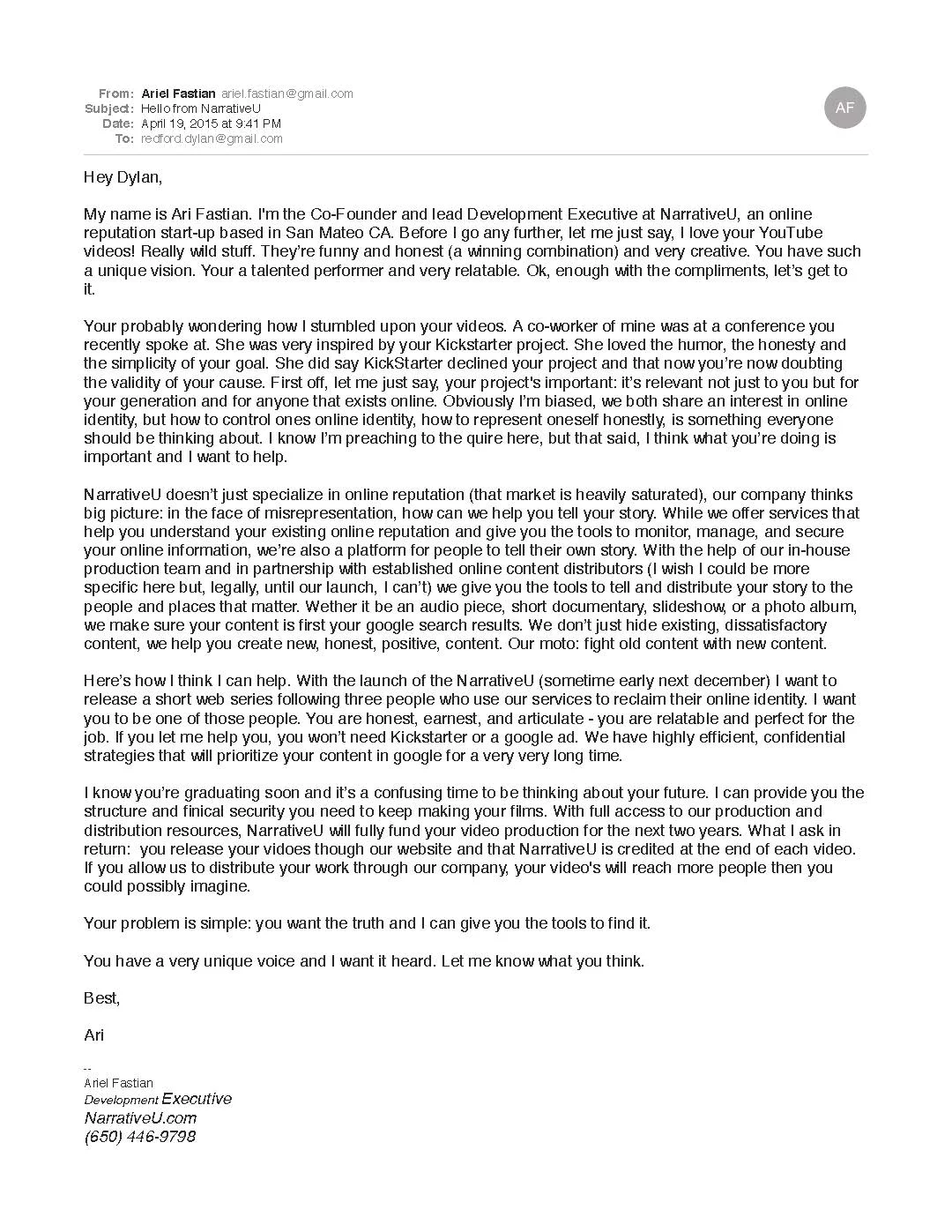 From: Ariel Fastian ariel.fastian@gmail.com
Subject: Hello from NarrativeU
Date: April 19, 2015 at 9:41 PM
To: redford.dylan@gmail.com

AF

Hey Dylan,

My name is Ari Fastian. I'm the Co-Founder and lead Development Executive at NarrativeU, an online reputation start-up based in San Mateo CA. Before I go any further, let me just say, I love your YouTube videos! Really wild stuff. They're funny and honest (a winning combination) and very creative. You have such a unique vision. Your a talented performer and very relatable. Ok, enough with the compliments, let's get to it.

Your probably wondering how I stumbled upon your videos. A co-worker of mine was at a conference you recently spoke at. She was very inspired by your Kickstarter project. She loved the humor, the honesty and the simplicity of your goal. She did say KickStarter declined your project and that now you're now doubting the validity of your cause. First off, let me just say, your project's important: it's relevant not just to you but for your generation and for anyone that exists online. Obviously I'm biased, we both share an interest in online identity, but how to control ones online identity, how to represent oneself honestly, is something everyone should be thinking about. I know I'm preaching to the quire here, but that said, I think what you're doing is important and I want to help.

NarrativeU doesn't just specialize in online reputation (that market is heavily saturated), our company thinks big picture: in the face of misrepresentation, how can we help you tell your story. While we offer services that help you understand your existing online reputation and give you the tools to monitor, manage, and secure your online information, we're also a platform for people to tell their own story. With the help of our in-house production team and in partnership with established online content distributors (I wish I could be more specific here but, legally, until our launch, I can't) we give you the tools to tell and distribute your story to the people and places that matter. Wether it be an audio piece, short documentary, slideshow, or a photo album, we make sure your content is first your google search results. We don't just hide existing, dissatisfactory content, we help you create new, honest, positive, content. Our moto: fight old content with new content.

Here's how I think I can help. With the launch of the NarrativeU (sometime early next december) I want to release a short web series following three people who use our services to reclaim their online identity. I want you to be one of those people. You are honest, earnest, and articulate - you are relatable and perfect for the job. If you let me help you, you won't need Kickstarter or a google ad. We have highly efficient, confidential strategies that will prioritize your content in google for a very very long time.

I know you're graduating soon and it's a confusing time to be thinking about your future. I can provide you the structure and finical security you need to keep making your films. With full access to our production and distribution resources, NarrativeU will fully fund your video production for the next two years. What I ask in return: you release your vidoes though our website and that NarrativeU is credited at the end of each video. If you allow us to distribute your work through our company, your video's will reach more people then you could possibly imagine.

Your problem is simple: you want the truth and I can give you the tools to find it.

You have a very unique voice and I want it heard. Let me know what you think.

Best,

Ari

--
Ariel Fastian
Development Executive
NarrativeU.com
(650) 446-9798